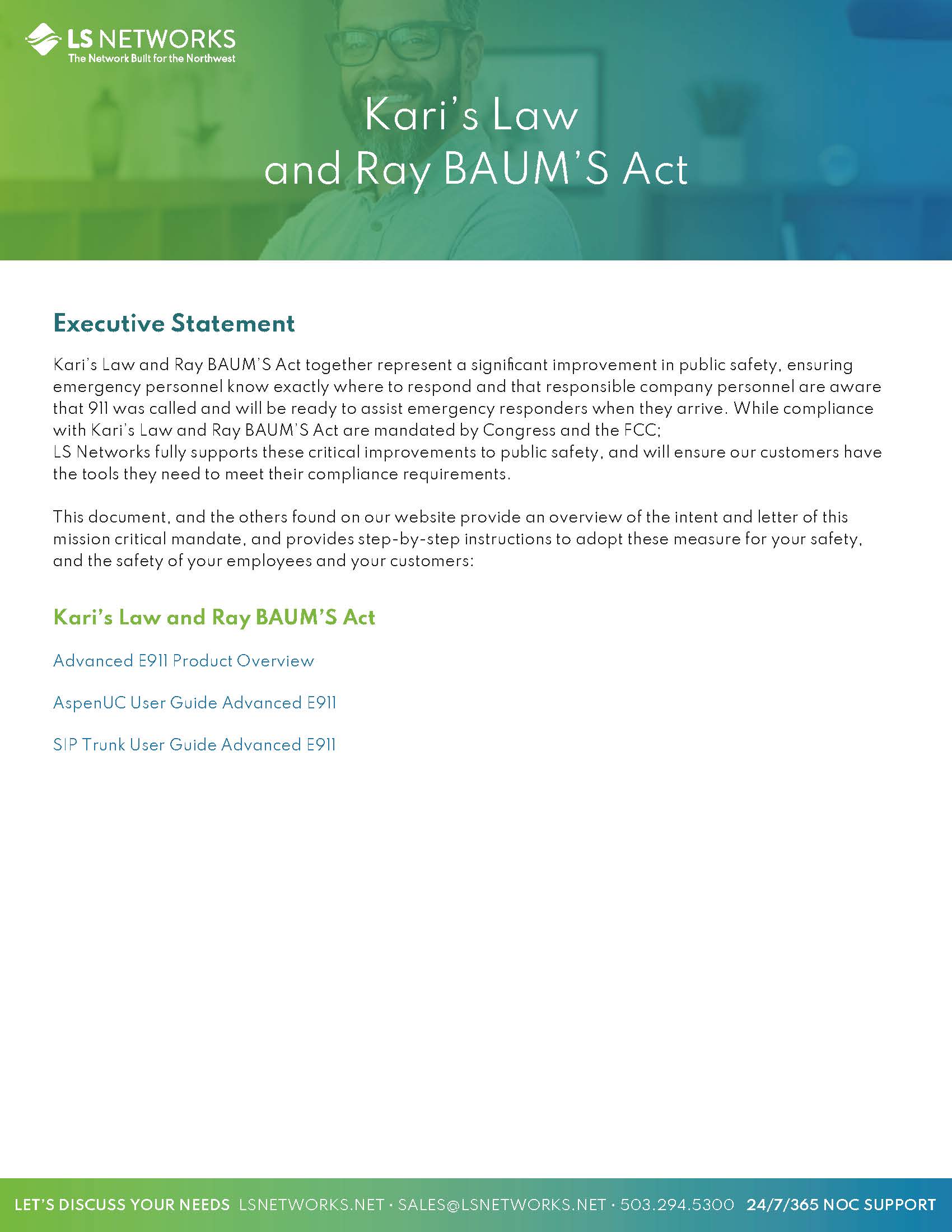 LS NETWORKS
The Network Built for the Northwest

Kari's Law
and Ray BAUM'S Act

Executive Statement

Kari's Law and Ray BAUM'S Act together represent a significant improvement in public safety, ensuring emergency personnel know exactly where to respond and that responsible company personnel are aware that 911 was called and will be ready to assist emergency responders when they arrive. While compliance with Kari's Law and Ray BAUM'S Act are mandated by Congress and the FCC;
LS Networks fully supports these critical improvements to public safety, and will ensure our customers have the tools they need to meet their compliance requirements.

This document, and the others found on our website provide an overview of the intent and letter of this mission critical mandate, and provides step-by-step instructions to adopt these measure for your safety, and the safety of your employees and your customers:

Kari's Law and Ray BAUM'S Act

Advanced E911 Product Overview

AspenUC User Guide Advanced E911

SIP Trunk User Guide Advanced E911

LET'S DISCUSS YOUR NEEDS LSNETWORKS.NET · SALES@LSNETWORKS.NET · 503.294.5300 24/7/365 NOC SUPPORT